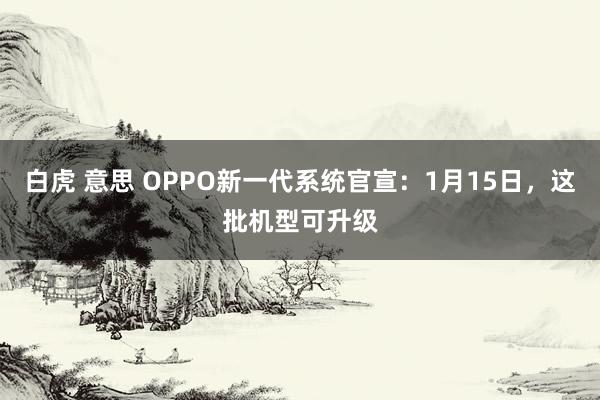 白虎 意思 OPPO新一代系统官宣：1月15日，这批机型可升级